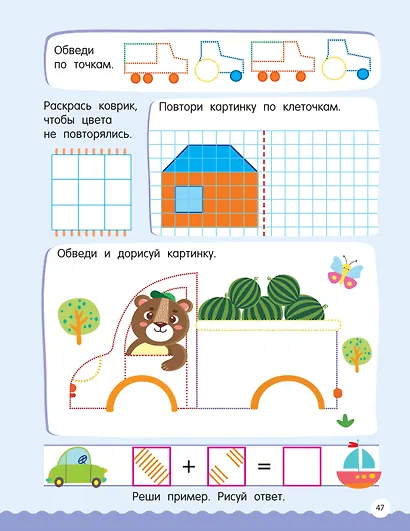 Обведи по точкам.

Раскрась коврик, чтобы цвета не повторялись.

Повтори картинку по клеточкам.

Обведи и дорисуй картинку.

+ =

Реши пример. Рисуй ответ.

47